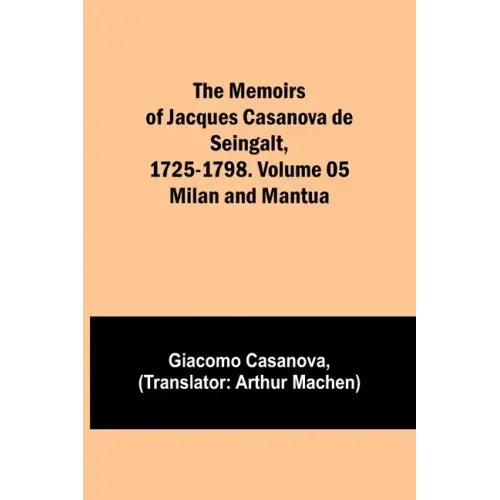 The Memoirs of Jacques Casanova de Seingalt, 1725-1798. Volume 05 Milan and Mantua

Giacomo Casanova, (Translator: Arthur Machen)